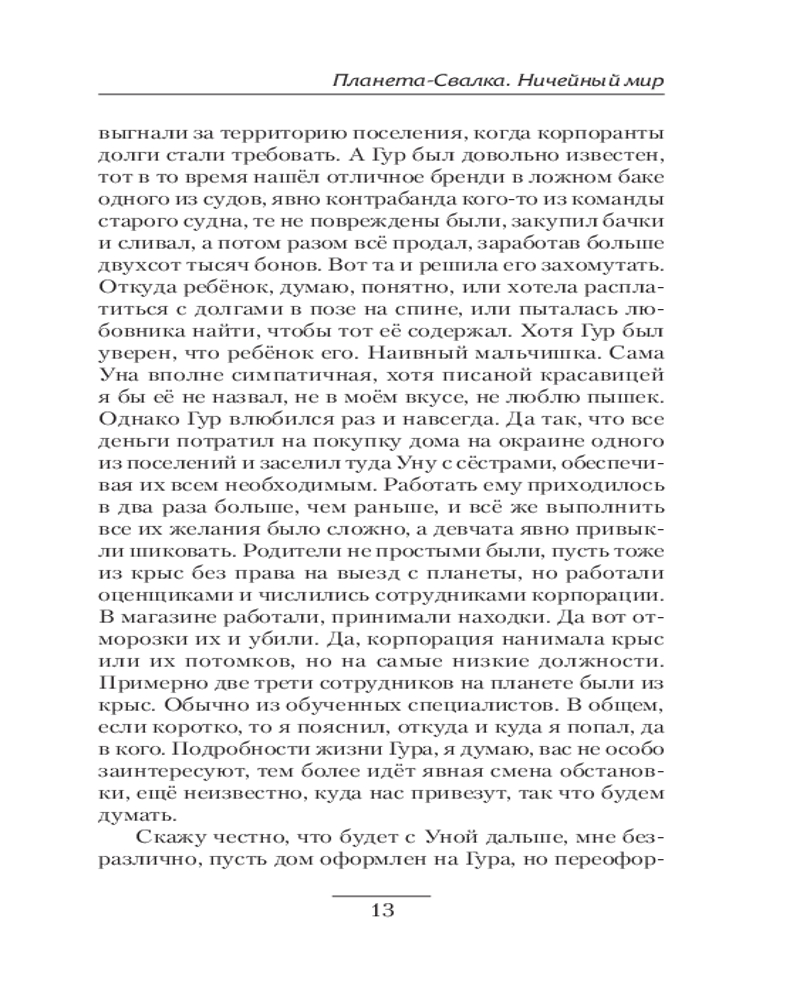 Планета-Свалка. Ничейный мир

выгнали за территорию поселения, когда корпоранты долги стали требовать. А Гур был довольно известен, тот в то время нашёл отличное бренди в ложном баке одного из судов, явно контрабанда кого-то из команды старого судна, те не повреждены были, закупил бачки и сливал, а потом разом всё продал, заработав больше двухсот тысяч бонов. Вот та и решила его захомутать. Откуда ребёнок, думаю, понятно, или хотела расплатиться с долгами в позе на спине, или пыталась любовника найти, чтобы тот её содержал. Хотя Гур был уверен, что ребёнок его. Наивный мальчишка. Сама Уна вполне симпатичная, хотя писаной красавицей я бы её не назвал, не в моём вкусе, не люблю пышек. Однако Гур влюбился раз и навсегда. Да так, что все деньги потратил на покупку дома на окраине одного из поселений и заселил туда Уну с сёстрами, обеспечивая их всем необходимым. Работать ему приходилось в два раза больше, чем раньше, и всё же выполнить все их желания было сложно, а девчата явно привыкли шиковать. Родители не простыми были, пусть тоже из крыс без права на выезд с планеты, но работали оценщиками и числились сотрудниками корпорации. В магазине работали, принимали находки. Да вот отморозки их и убили. Да, корпорация нанимала крыс или их потомков, но на самые низкие должности. Примерно две трети сотрудников на планете были из крыс. Обычно из обученных специалистов. В общем, если коротко, то я пояснил, откуда и куда я попал, да в кого. Подробности жизни Гура, я думаю, вас не особо заинтересуют, тем более идёт явная смена обстановки, ещё неизвестно, куда нас привезут, так что будем думать.

Скажу честно, что будет с Уной дальше, мне безразлично, пусть дом оформлен на Гура, но переофор-

13